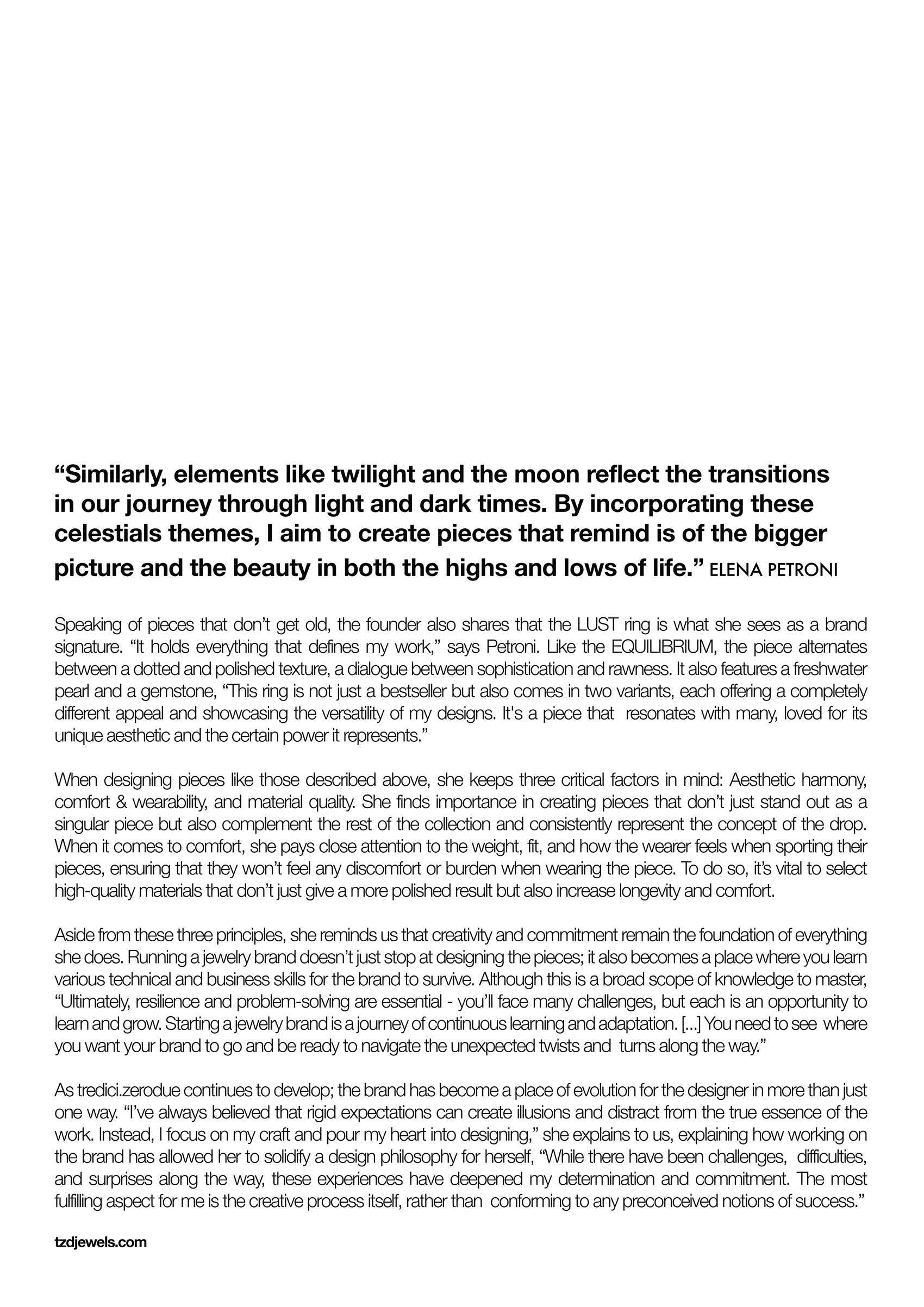 “Similarly, elements like twilight and the moon reflect the transitions in our journey through light and dark times. By incorporating these celestials themes, I aim to create pieces that remind is of the bigger picture and the beauty in both the highs and lows of life.” ELENA PETRONI

Speaking of pieces that don’t get old, the founder also shares that the LUST ring is what she sees as a brand signature. “It holds everything that defines my work,” says Petroni. Like the EQUILIBRIUM, the piece alternates between a dotted and polished texture, a dialogue between sophistication and rawness. It also features a freshwater pearl and a gemstone, “This ring is not just a bestseller but also comes in two variants, each offering a completely different appeal and showcasing the versatility of my designs. It's a piece that resonates with many, loved for its unique aesthetic and the certain power it represents.”

When designing pieces like those described above, she keeps three critical factors in mind: Aesthetic harmony, comfort & wearability, and material quality. She finds importance in creating pieces that don’t just stand out as a singular piece but also complement the rest of the collection and consistently represent the concept of the drop. When it comes to comfort, she pays close attention to the weight, fit, and how the wearer feels when sporting their pieces, ensuring that they won’t feel any discomfort or burden when wearing the piece. To do so, it’s vital to select high-quality materials that don’t just give a more polished result but also increase longevity and comfort.

Aside from these three principles, she reminds us that creativity and commitment remain the foundation of everything she does. Running a jewelry brand doesn’t just stop at designing the pieces; it also becomes a place where you learn various technical and business skills for the brand to survive. Although this is a broad scope of knowledge to master, “Ultimately, resilience and problem-solving are essential - you’ll face many challenges, but each is an opportunity to learn and grow. Starting a jewelry brand is a journey of continuous learning and adaptation. [...] You need to see where you want your brand to go and be ready to navigate the unexpected twists and turns along the way.”

As tredici.zerodue continues to develop; the brand has become a place of evolution for the designer in more than just one way. “I’ve always believed that rigid expectations can create illusions and distract from the true essence of the work. Instead, I focus on my craft and pour my heart into designing,” she explains to us, explaining how working on the brand has allowed her to solidify a design philosophy for herself, “While there have been challenges, difficulties, and surprises along the way, these experiences have deepened my determination and commitment. The most fulfilling aspect for me is the creative process itself, rather than conforming to any preconceived notions of success.”

tzdjewels.com